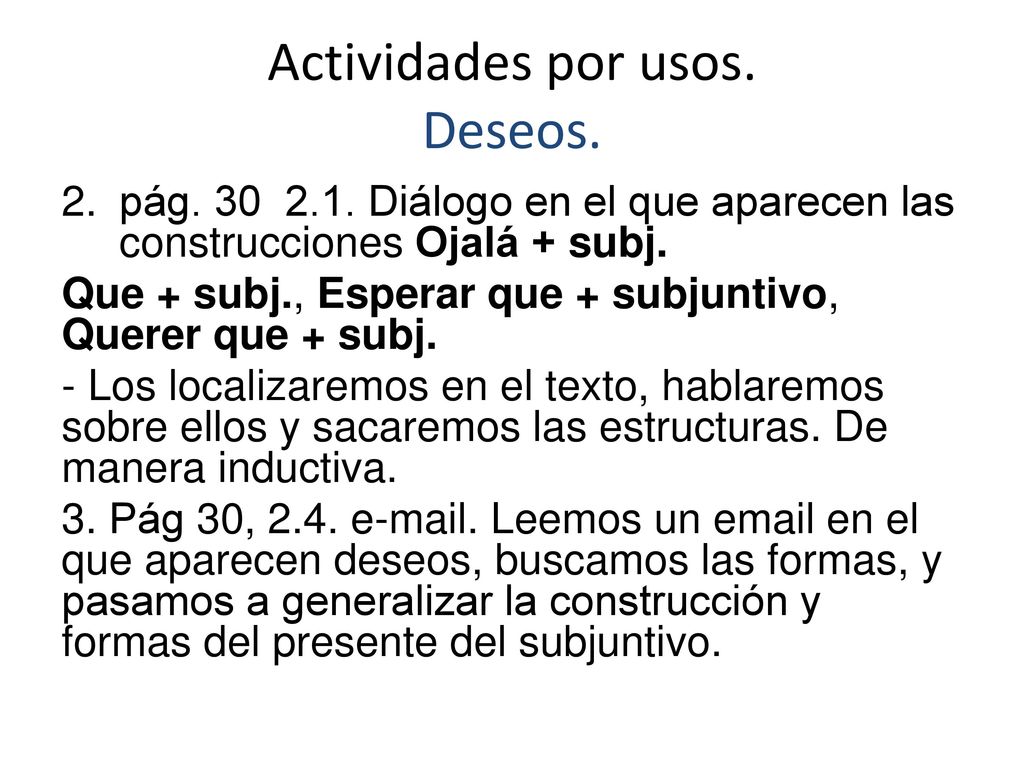 Actividades por usos. Deseos.

2. pág. 30 2.1. Diálogo en el que aparecen las construcciones Ojalá + subj.

Que + subj., Esperar que + subjuntivo, Querer que + subj.

- Los localizaremos en el texto, hablaremos sobre ellos y sacaremos las estructuras. De manera inductiva.

3. Pág 30, 2.4. e-mail. Leemos un email en el que aparecen deseos, buscamos las formas, y pasamos a generalizar la construcción y formas del presente del subjuntivo.